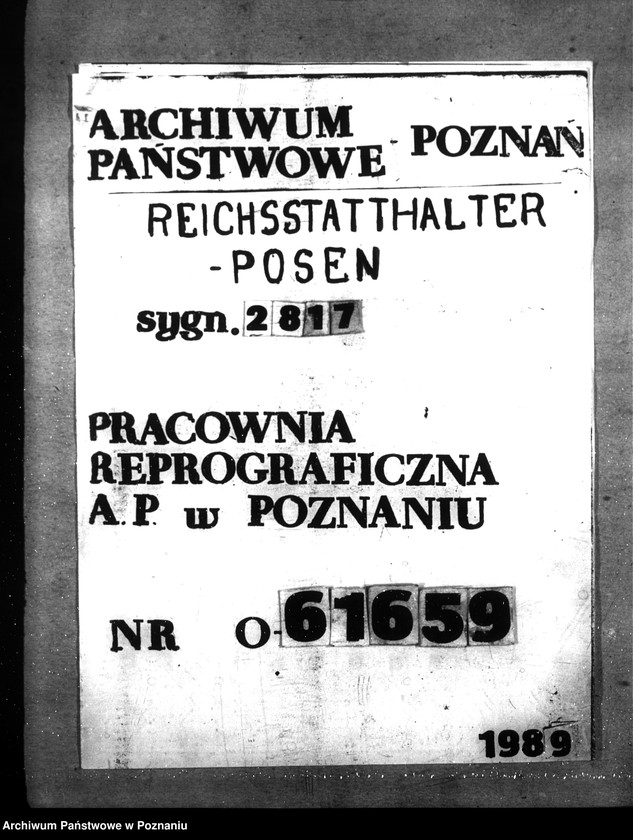 ARCHIWUM PAŃSTWOWE - POZNAŃ

REICHSSTATTHALTER -POSEN

sygn. 2817

PRACOWNIA REPROGRAFICZNA A.P. w POZNANIU

NR O-61659

1989

Archiwum Państwowe w Poznaniu